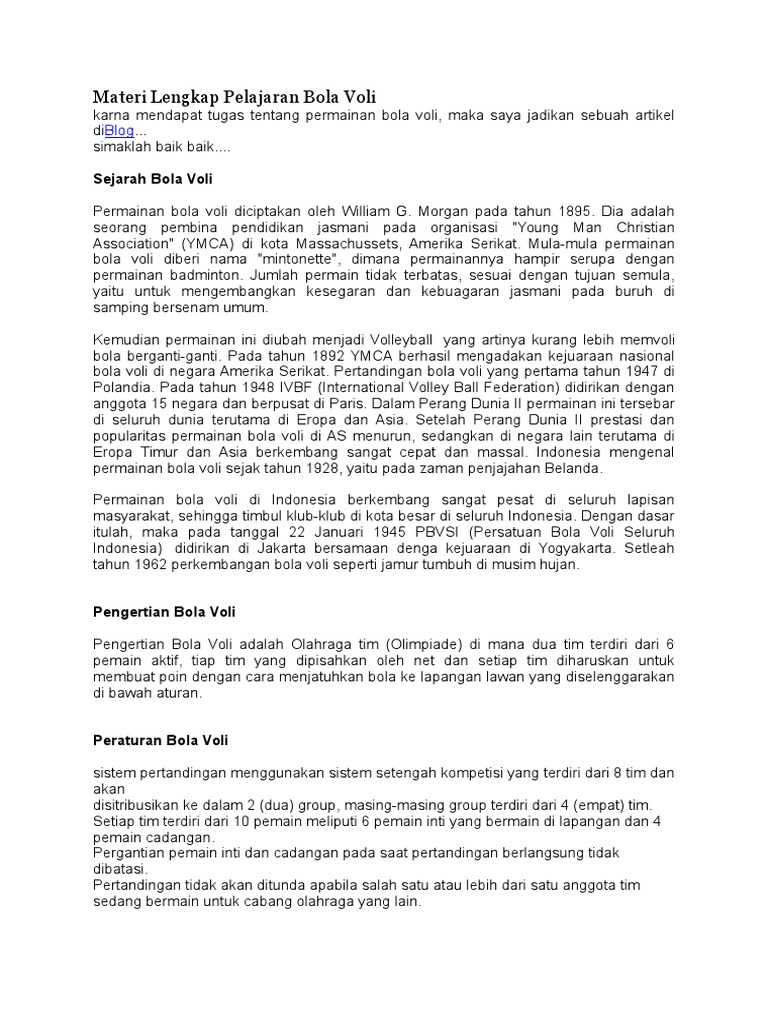 Materi Lengkap Pelajaran Bola Voli
karna mendapat tugas tentang permainan bola voli, maka saya jadikan sebuah artikel diBlog...
simaklah baik baik....

Sejarah Bola Voli

Permainan bola voli diciptakan oleh William G. Morgan pada tahun 1895. Dia adalah seorang pembina pendidikan jasmani pada organisasi "Young Man Christian Association" (YMCA) di kota Massachussets, Amerika Serikat. Mula-mula permainan bola voli diberi nama "mintonette", dimana permainannya hampir serupa dengan permainan badminton. Jumlah permain tidak terbatas, sesuai dengan tujuan semula, yaitu untuk mengembangkan kesegaran dan kebuagaran jasmani pada buruh di samping bersenam umum.

Kemudian permainan ini diubah menjadi Volleyball yang artinya kurang lebih memvoli bola berganti-ganti. Pada tahun 1892 YMCA berhasil mengadakan kejuaraan nasional bola voli di negara Amerika Serikat. Pertandingan bola voli yang pertama tahun 1947 di Polandia. Pada tahun 1948 IVBF (International Volley Ball Federation) didirikan dengan anggota 15 negara dan berpusat di Paris. Dalam Perang Dunia II permainan ini tersebar di seluruh dunia terutama di Eropa dan Asia. Setelah Perang Dunia II prestasi dan popularitas permainan bola voli di AS menurun, sedangkan di negara lain terutama di Eropa Timur dan Asia berkembang sangat cepat dan massal. Indonesia mengenal permainan bola voli sejak tahun 1928, yaitu pada zaman penjajahan Belanda.

Permainan bola voli di Indonesia berkembang sangat pesat di seluruh lapisan masyarakat, sehingga timbul klub-klub di kota besar di seluruh Indonesia. Dengan dasar itulah, maka pada tanggal 22 Januari 1945 PBVSI (Persatuan Bola Voli Seluruh Indonesia) didirikan di Jakarta bersamaan denga kejuaraan di Yogyakarta. Setleah tahun 1962 perkembangan bola voli seperti jamur tumbuh di musim hujan.

Pengertian Bola Voli

Pengertian Bola Voli adalah Olahraga tim (Olimpiade) di mana dua tim terdiri dari 6 pemain aktif, tiap tim yang dipisahkan oleh net dan setiap tim diharuskan untuk membuat poin dengan cara menjatuhkan bola ke lapangan lawan yang diselenggarakan di bawah aturan.

Peraturan Bola Voli

sistem pertandingan menggunakan sistem setengah kompetisi yang terdiri dari 8 tim dan akan
disitribusikan ke dalam 2 (dua) group, masing-masing group terdiri dari 4 (empat) tim.
Setiap tim terdiri dari 10 pemain meliputi 6 pemain inti yang bermain di lapangan dan 4 pemain cadangan.
Pergantian pemain inti dan cadangan pada saat pertandingan berlangsung tidak dibatasi.
Pertandingan tidak akan ditunda apabila salah satu atau lebih dari satu anggota tim sedang bermain untuk cabang olahraga yang lain.